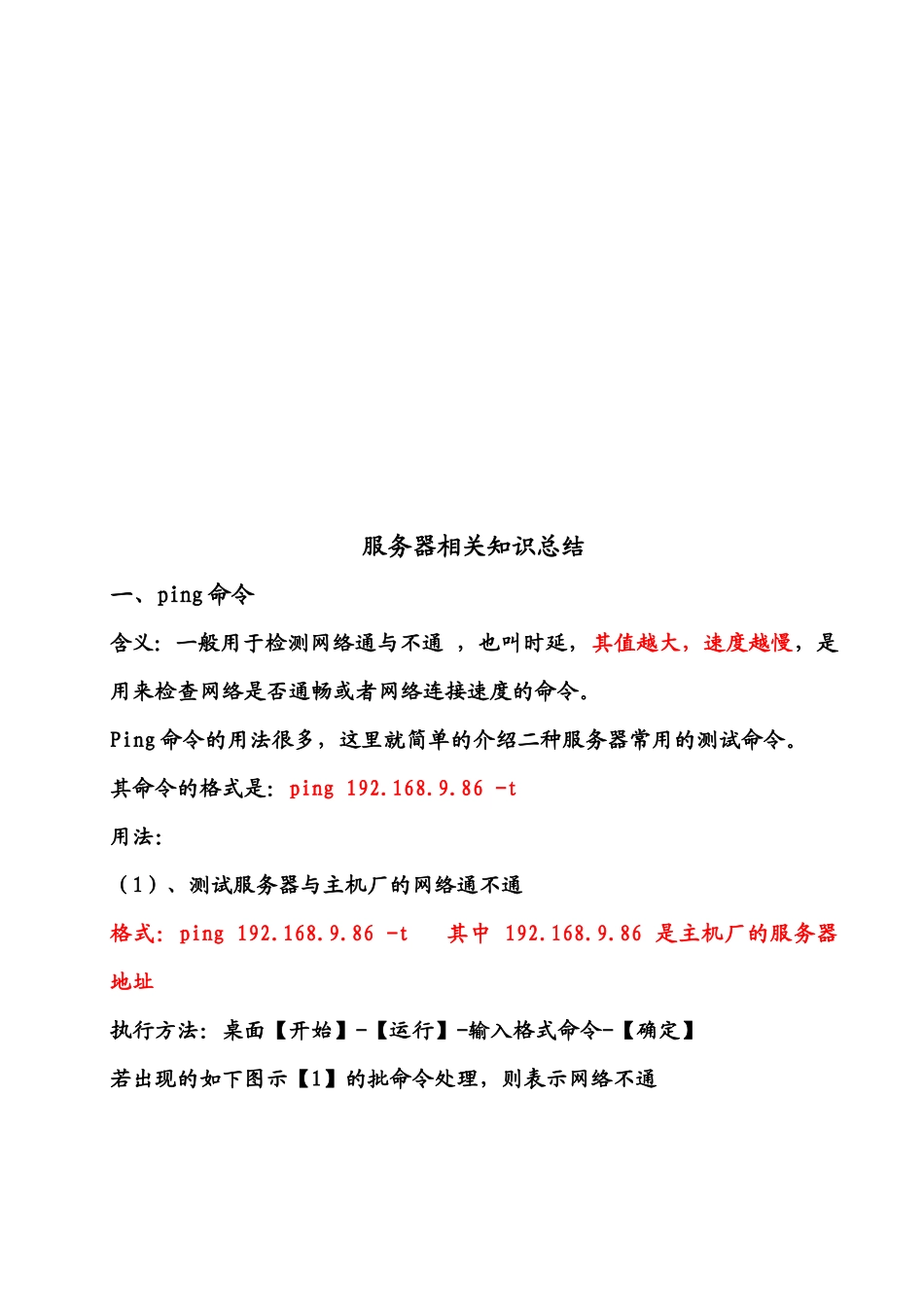 服务器相关知识总结

一、ping 命令

含义：一般用于检测网络通与不通 ，也叫时延，其值越大，速度越慢，是用来检查网络是否通畅或者网络连接速度的命令。

Ping 命令的用法很多，这里就简单的介绍二种服务器常用的测试命令。

其命令的格式是：ping 192.168.9.86 -t

用法：

（1）、测试服务器与主机厂的网络通不通

格式：ping 192.168.9.86 -t　　其中 192.168.9.86 是主机厂的服务器地址

执行方法：桌面【开始】-【运行】-输入格式命令-【确定】

若出现的如下图示【1】的批命令处理，则表示网络不通